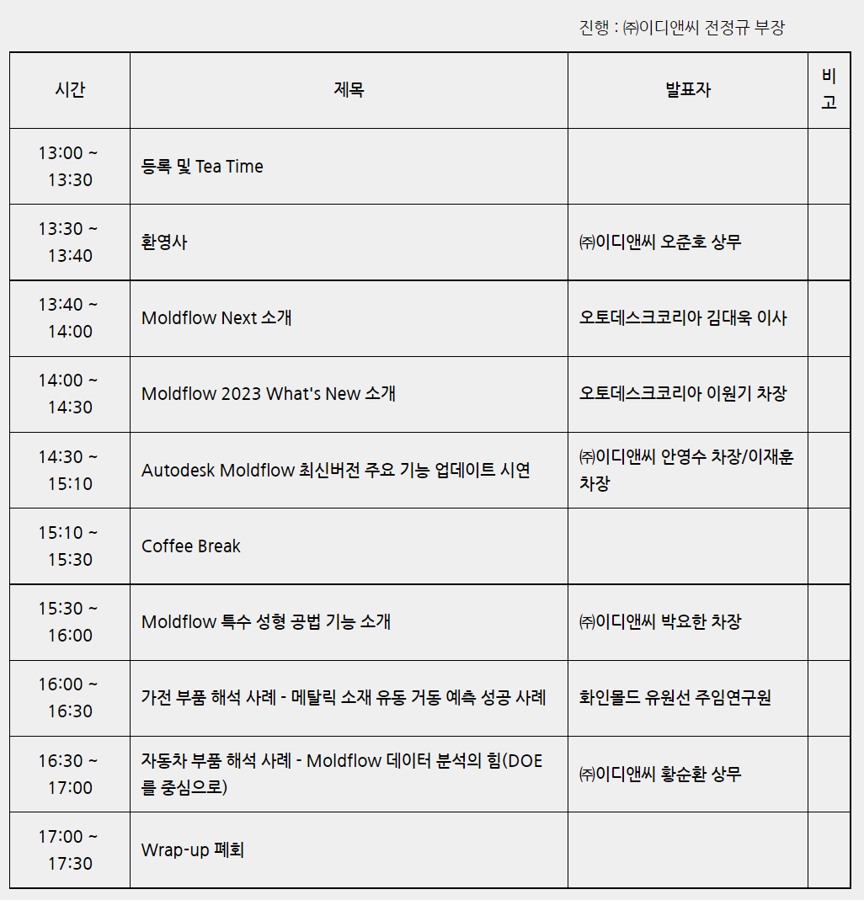 진행 : ㈜이디앤씨 전정규 부장

| 시간 | 제목 | 발표자 | 비고 |
|---|---|---|---|
| 13:00 ~ 13:30 | 등록 및 Tea Time | | |
| 13:30 ~ 13:40 | 환영사 | ㈜이디앤씨 오준호 상무 | |
| 13:40 ~ 14:00 | Moldflow Next 소개 | 오토데스크코리아 김대욱 이사 | |
| 14:00 ~ 14:30 | Moldflow 2023 What's New 소개 | 오토데스크코리아 이원기 차장 | |
| 14:30 ~ 15:10 | Autodesk Moldflow 최신버전 주요 기능 업데이트 시연 | ㈜이디앤씨 안영수 차장/이재훈 차장 | |
| 15:10 ~ 15:30 | Coffee Break | | |
| 15:30 ~ 16:00 | Moldflow 특수 성형 공법 기능 소개 | ㈜이디앤씨 박요한 차장 | |
| 16:00 ~ 16:30 | 가전 부품 해석 사례 - 메탈릭 소재 유동 거동 예측 성공 사례 | 화인몰드 유원선 주임연구원 | |
| 16:30 ~ 17:00 | 자동차 부품 해석 사례 - Moldflow 데이터 분석의 힘(DOE를 중심으로) | ㈜이디앤씨 황순환 상무 | |
| 17:00 ~ 17:30 | Wrap-up 폐회 | | |